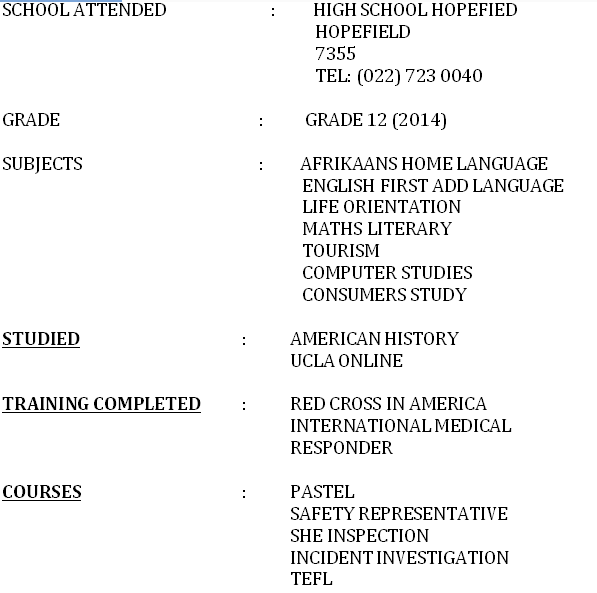 SCHOOL ATTENDED : HIGH SCHOOL HOPEFIED
HOPEFIELD
7355
TEL: (022) 723 0040

GRADE : GRADE 12 (2014)

SUBJECTS : AFRIKAANS HOME LANGUAGE
ENGLISH FIRST ADD LANGUAGE
LIFE ORIENTATION
MATHS LITERARY
TOURISM
COMPUTER STUDIES
CONSUMERS STUDY

STUDIED : AMERICAN HISTORY
UCLA ONLINE

TRAINING COMPLETED : RED CROSS IN AMERICA
INTERNATIONAL MEDICAL
RESPONDER

COURSES : PASTEL
SAFETY REPRESENTATIVE
SHE INSPECTION
INCIDENT INVESTIGATION
TEFL